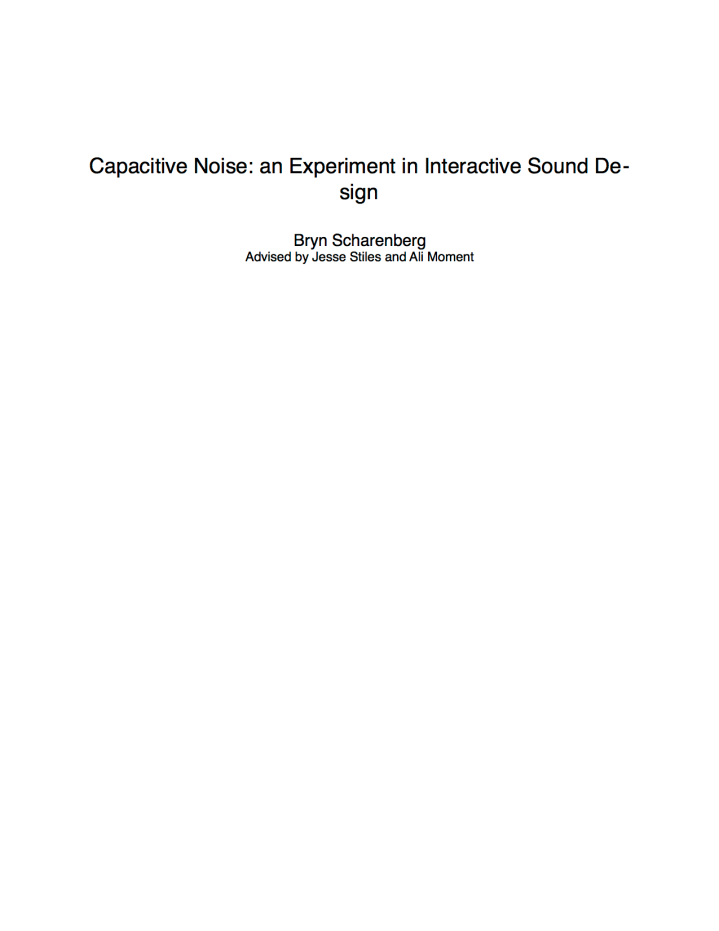 Capacitive Noise: an Experiment in Interactive Sound Design

Bryn Scharenberg
Advised by Jesse Stiles and Ali Moment